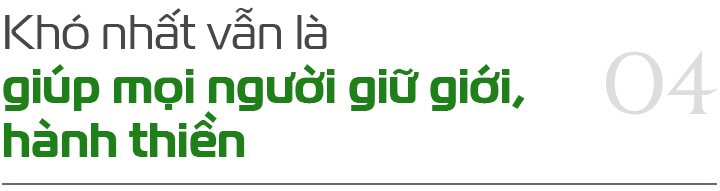 Khó nhất vẫn là
giúp mọi người giữ giới,
hành thiền

04